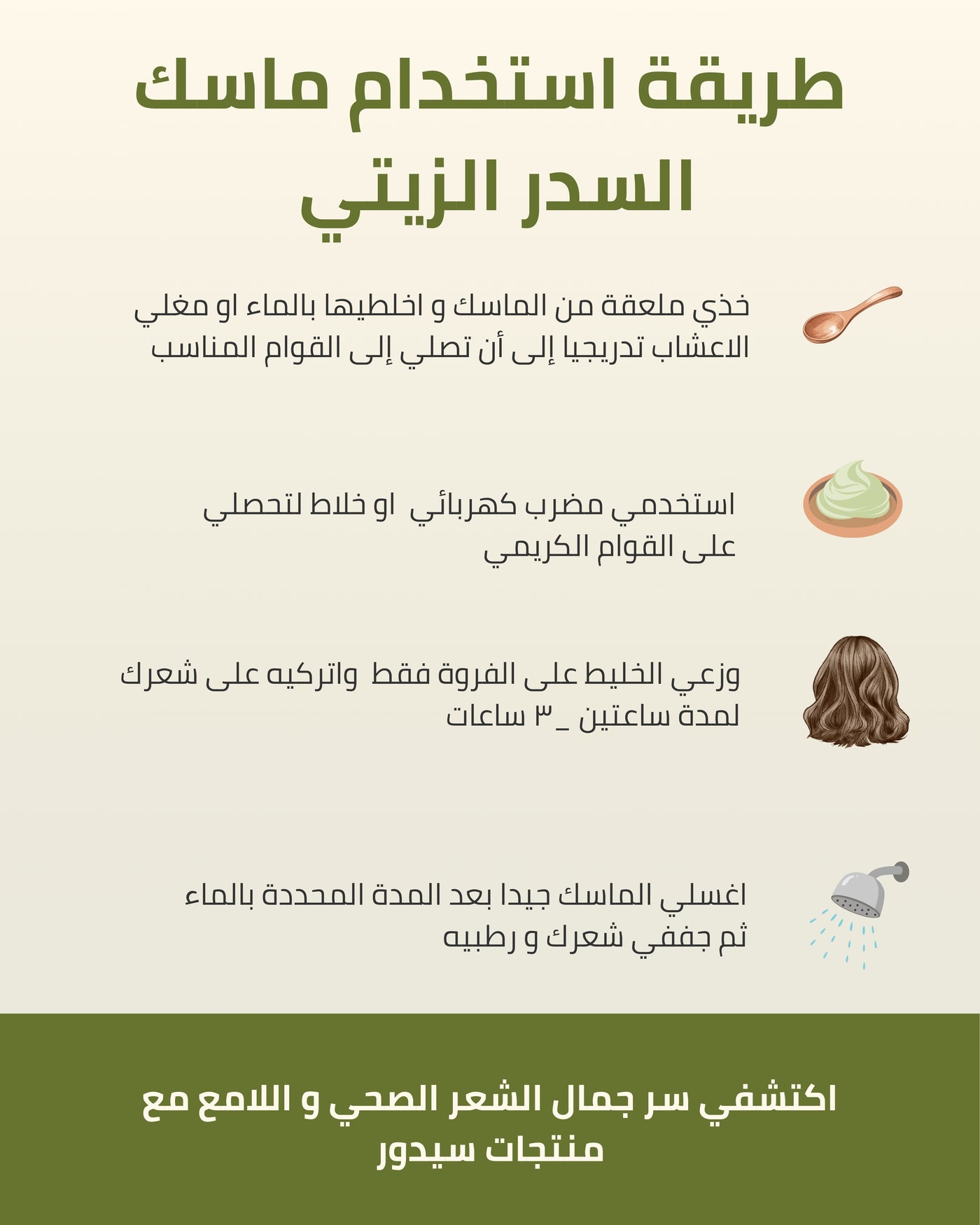 طريقة استخدام ماسك السدر الزيتي

خذي ملعقة من الماسك و اخلطيها بالماء او مغلي الاعشاب تدريجيا إلى أن تصلي إلى القوام المناسب

استخدمي مضرب كهربائي او خلاط لتحصلي على القوام الكريمي

وزعي الخليط على الفروة فقط واتركيه على شعرك لمدة ساعتين _٣ ساعات

اغسلي الماسك جيدا بعد المدة المحددة بالماء ثم جففي شعرك و رطبيه

اكتشفي سر جمال الشعر الصحي و اللامع مع منتجات سيدور